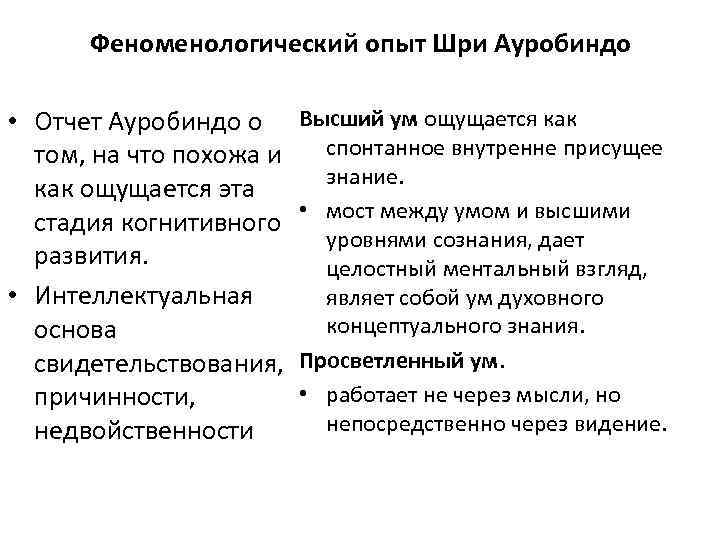 Феноменологический опыт Шри Ауробиндо

• Отчет Ауробиндо о том, на что похожа и как ощущается эта стадия когнитивного развития.
• Интеллектуальная основа свидетельствования, причинности, недвойственности

Высший ум ощущается как спонтанное внутренне присущее знание.
• мост между умом и высшими уровнями сознания, дает целостный ментальный взгляд, являет собой ум духовного концептуального знания.

Просветленный ум.
• работает не через мысли, но непосредственно через видение.